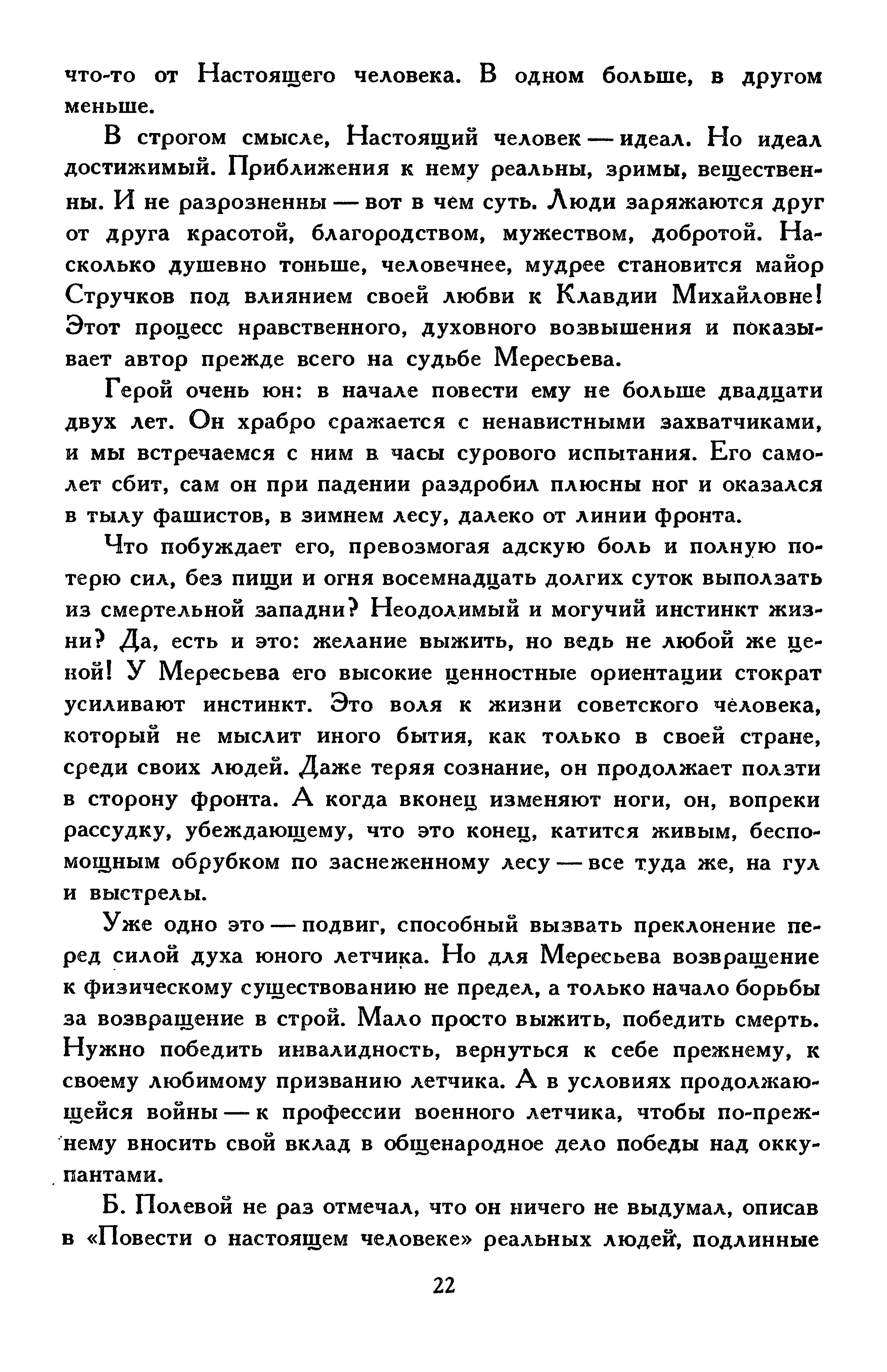 что-то от Настоящего человека. В одном больше, в другом меньше.

В строгом смысле, Настоящий человек — идеал. Но идеал достижимый. Приближения к нему реальны, зримы, вещественны. И не разрозненны — вот в чем суть. Люди заряжаются друг от друга красотой, благородством, мужеством, добротой. Насколько душевно тоньше, человечнее, мудрее становится майор Стручков под влиянием своей любви к Клавдии Михайловне! Этот процесс нравственного, духовного возвышения и показывает автор прежде всего на судьбе Мересьева.

Герой очень юн: в начале повести ему не больше двадцати двух лет. Он храбро сражается с ненавистными захватчиками, и мы встречаемся с ним в часы сурового испытания. Его самолет сбит, сам он при падении раздробил плюсны ног и оказался в тылу фашистов, в зимнем лесу, далеко от линии фронта.

Что побуждает его, превозмогая адскую боль и полную потерю сил, без пищи и огня восемнадцать долгих суток выползать из смертельной западни? Неодолимый и могучий инстинкт жизни? Да, есть и это: желание выжить, но ведь не любой же ценой! У Мересьева его высокие ценностные ориентации стократ усиливают инстинкт. Это воля к жизни советского человека, который не мыслит иного бытия, как только в своей стране, среди своих людей. Даже теряя сознание, он продолжает ползти в сторону фронта. А когда вконец изменяют ноги, он, вопреки рассудку, убеждающему, что это конец, катится живым, беспомощным обрубком по заснеженному лесу — все туда же, на гул и выстрелы.

Уже одно это — подвиг, способный вызвать преклонение перед силой духа юного летчика. Но для Мересьева возвращение к физическому существованию не предел, а только начало борьбы за возвращение в строй. Мало просто выжить, победить смерть. Нужно победить инвалидность, вернуться к себе прежнему, к своему любимому призванию летчика. А в условиях продолжающейся войны — к профессии военного летчика, чтобы по-прежнему вносить свой вклад в общенародное дело победы над оккупантами.

Б. Полевой не раз отмечал, что он ничего не выдумал, описав в «Повести о настоящем человеке» реальных людей, подлинные

22